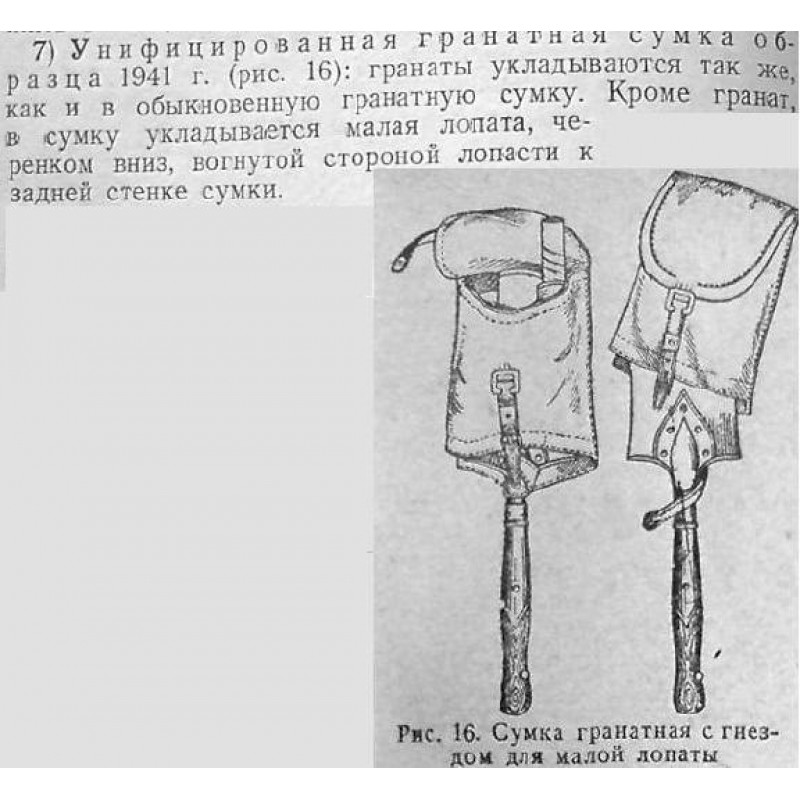 7) Унифицированная гранатная сумка образца 1941 г. (рис. 16): гранаты укладываются так же, как и в обыкновенную гранатную сумку. Кроме гранат, в сумку укладывается малая лопата, черенком вниз, вогнутой стороной лопасти к задней стенке сумки.

Рис. 16. Сумка гранатная с гнездом для малой лопаты